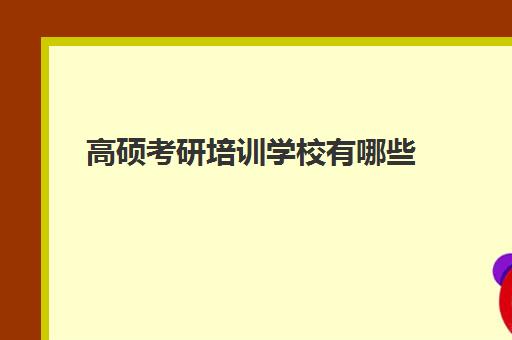 高硕考研培训学校有哪些